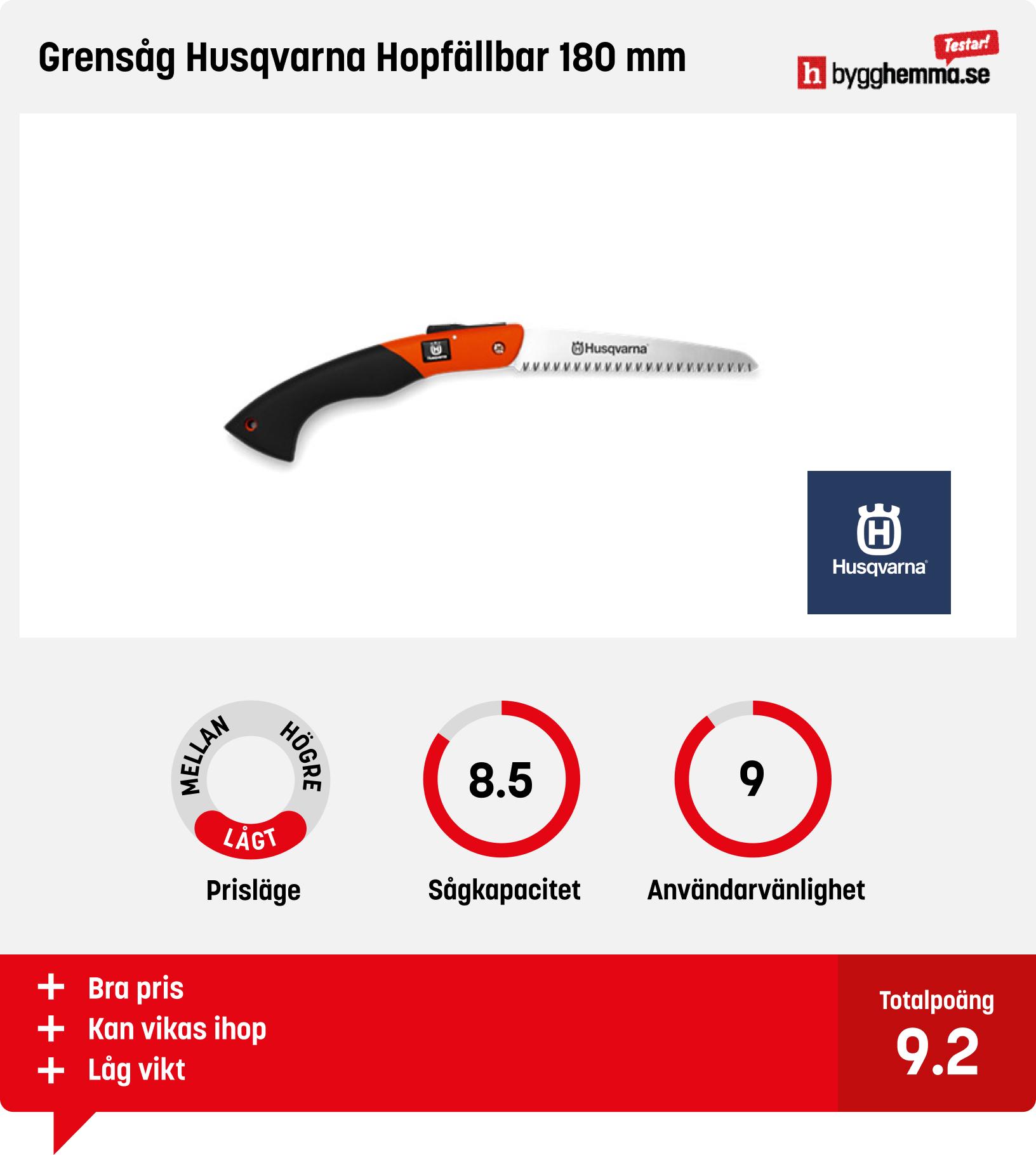 Grensåg Husqvarna Hopfällbar 180 mm

Testar!
h bygghemma.se

Husqvarna

Husqvarna

MELLAN
HÖGRE
LÅGT
Prisläge

8.5
Sågkapacitet

9
Användarvänlighet

+ Bra pris
+ Kan vikas ihop
+ Låg vikt

Totalpoäng
9.2